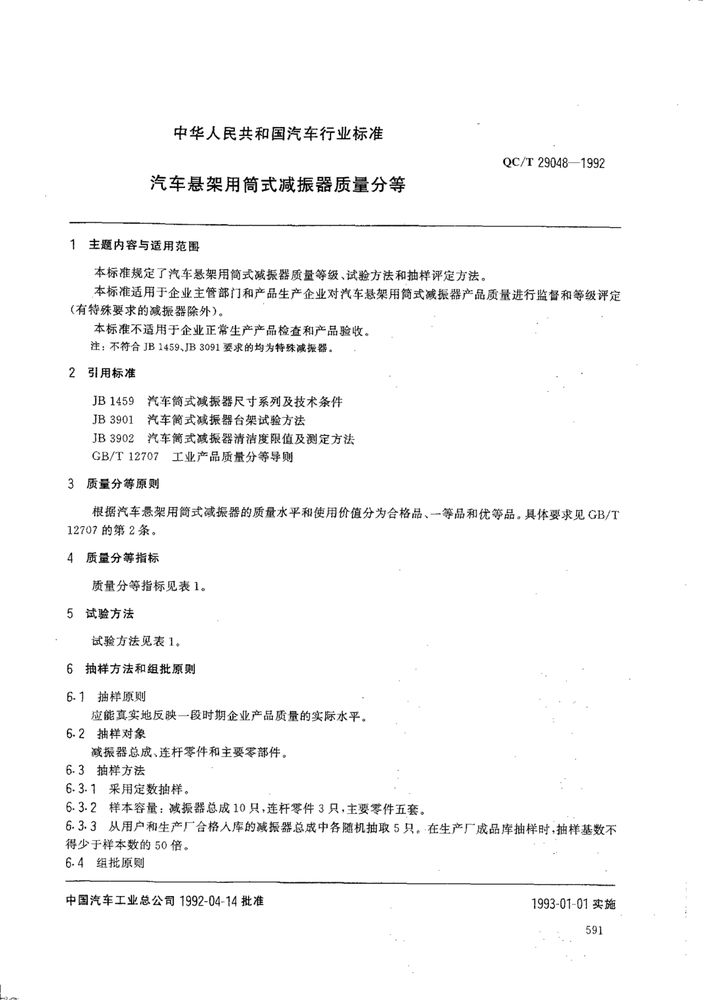 中华人民共和国汽车行业标准

QC/T 29048—1992

汽车悬架用筒式减振器质量分等

1 主题内容与适用范围

本标准规定了汽车悬架用筒式减振器质量等级、试验方法和抽样评定方法。

本标准适用于企业主管部门和产品生产企业对汽车悬架用筒式减振器产品质量进行监督和等级评定（有特殊要求的减振器除外）。

本标准不适用于企业正常生产产品检查和产品验收。

注：不符合 JB 1459、JB 3091 要求的均为特殊减振器。

2 引用标准

JB 1459 汽车筒式减振器尺寸系列及技术条件
JB 3901 汽车筒式减振器台架试验方法
JB 3902 汽车筒式减振器清洁度限值及测定方法
GB/T 12707 工业产品质量分等导则

3 质量分等原则

根据汽车悬架用筒式减振器的质量水平和使用价值分为合格品、一等品和优等品。具体要求见 GB/T 12707 的第 2 条。

4 质量分等指标

质量分等指标见表 1。

5 试验方法

试验方法见表 1。

6 抽样方法和组批原则

6.1 抽样原则
应能真实地反映一段时期企业产品质量的实际水平。

6.2 抽样对象
减振器总成、连杆零件和主要零部件。

6.3 抽样方法

6.3.1 采用定数抽样。

6.3.2 样本容量：减振器总成 10 只，连杆零件 3 只，主要零件五套。

6.3.3 从用户和生产厂合格入库的减振器总成中各随机抽取 5 只。在生产厂成品库抽样时，抽样基数不得少于样本数的 50 倍。

6.4 组批原则

中国汽车工业总公司 1992-04-14 批准

1993-01-01 实施

591